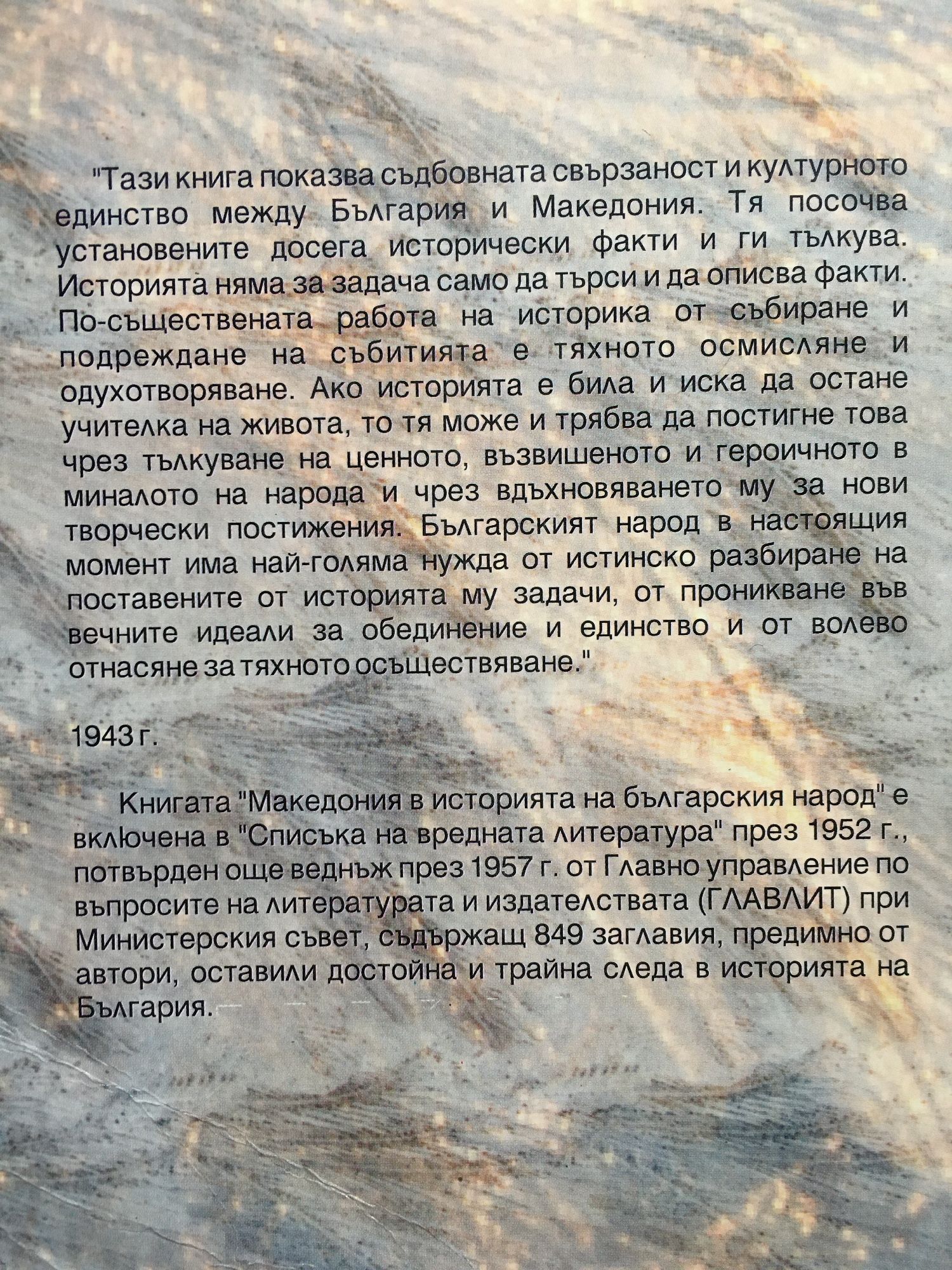 "Тази книга показва съдбовната свързаност и културното единство между България и Македония. Тя посочва установените досега исторически факти и ги тълкува. Историята няма за задача само да търси и да описва факти. По-съществената работа на историка от събиране и подреждане на събитията е тяхното осмисляне и одухотворяване. Ако историята е била и иска да остане учителка на живота, то тя може и трябва да постигне това чрез тълкуване на ценното, възвишеното и героичното в миналото на народа и чрез вдъхновяването му за нови творчески постижения. Българският народ в настоящия момент има най-голяма нужда от истинско разбиране на поставените от историята му задачи, от проникване във вечните идеали за обединение и единство и от волево отнасяне за тяхното осъществяване."

1943 г.

Книгата "Македония в историята на българския народ" е включена в "Списъка на вредната литература" през 1952 г., потвърден още веднъж през 1957 г. от Главно управление по въпросите на литературата и издателствата (ГЛАВЛИТ) при Министерския съвет, съдържащ 849 заглавия, предимно от автори, оставили достойна и трайна следа в историята на България.